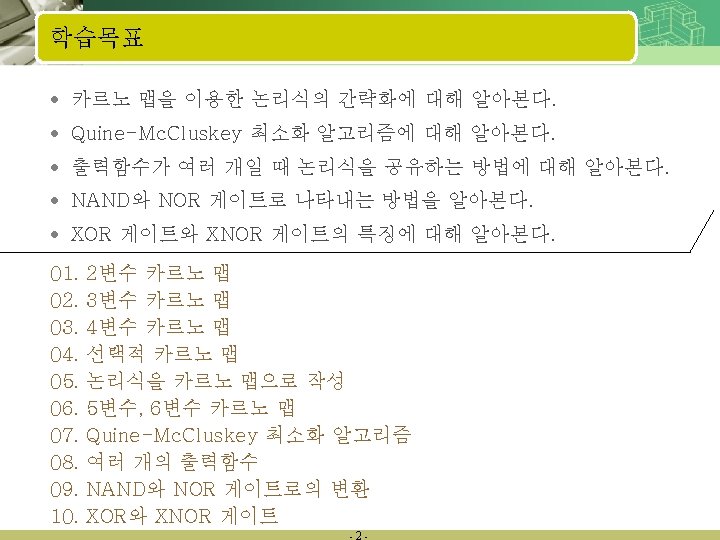 학습목표

• 카르노 맵을 이용한 논리식의 간략화에 대해 알아본다.
• Quine-McCluskey 최소화 알고리즘에 대해 알아본다.
• 출력함수가 여러 개일 때 논리식을 공유하는 방법에 대해 알아본다.
• NAND와 NOR 게이트로 나타내는 방법을 알아본다.
• XOR 게이트와 XNOR 게이트의 특징에 대해 알아본다.

01. 2변수 카르노 맵
02. 3변수 카르노 맵
03. 4변수 카르노 맵
04. 선택적 카르노 맵
05. 논리식을 카르노 맵으로 작성
06. 5변수, 6변수 카르노 맵
07. Quine-McCluskey 최소화 알고리즘
08. 여러 개의 출력함수
09. NAND와 NOR 게이트로의 변환
10. XOR와 XNOR 게이트

- 2 -